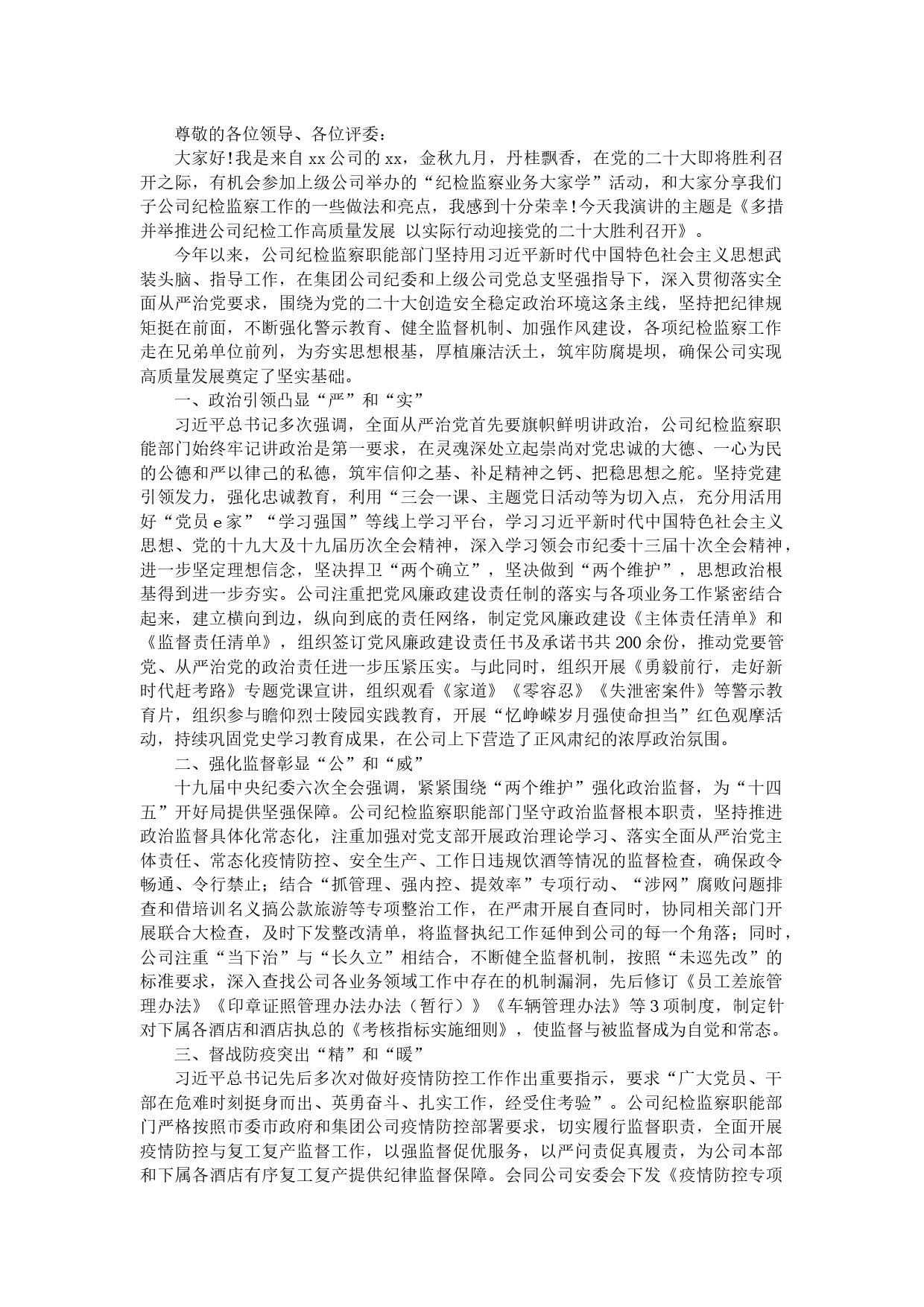 尊敬的各位领导、各位评委：

大家好！我是来自xx公司的xx，金秋九月，丹桂飘香，在党的二十大即将胜利召开之际，有机会参加上级公司举办的“纪检监察业务大家学”活动，和大家分享我们子公司纪检监察工作的一些做法和亮点，我感到十分荣幸！今天我演讲的主题是《多措并举推进公司纪检工作高质量发展 以实际行动迎接党的二十大胜利召开》。

今年以来，公司纪检监察职能部门坚持用习近平新时代中国特色社会主义思想武装头脑、指导工作，在集团公司纪委和上级公司党总支坚强指导下，深入贯彻落实全面从严治党要求，围绕为党的二十大创造安全稳定政治环境这条主线，坚持把纪律规矩挺在前面，不断强化警示教育、健全监督机制、加强作风建设，各项纪检监察工作走在兄弟单位前列，为夯实思想根基，厚植廉洁沃土，筑牢防腐堤坝，确保公司实现高质量发展奠定了坚实基础。

一、政治引领凸显“严”和“实”

习近平总书记多次强调，全面从严治党首先要旗帜鲜明讲政治，公司纪检监察职能部门始终牢记讲政治是第一要求，在灵魂深处立起崇尚对党忠诚的大德、一心为民的公德和严以律己的私德，筑牢信仰之基、补足精神之钙、把稳思想之舵。坚持党建引领发力，强化忠诚教育，利用“三会一课、主题党日活动等为切入点，充分用活用好“党员e家”“学习强国”等线上学习平台，学习习近平新时代中国特色社会主义思想、党的十九大及十九届历次全会精神，深入学习领会市纪委十三届十次全会精神，进一步坚定理想信念，坚决捍卫“两个确立”，坚决做到“两个维护”，思想政治根基得到进一步夯实。公司注重把党风廉政建设责任制的落实与各项业务工作紧密结合起来，建立横向到边，纵向到底的责任网络，制定党风廉政建设《主体责任清单》和《监督责任清单》，组织签订党风廉政建设责任书及承诺书共200余份，推动党要管党、从严治党的政治责任进一步压紧压实。与此同时，组织开展《勇毅前行，走好新时代赶考路》专题党课宣讲，组织观看《家道》《零容忍》《失泄密案件》等警示教育片，组织参与瞻仰烈士陵园实践教育，开展“忆峥嵘岁月强使命担当”红色观摩活动，持续巩固党史学习教育成果，在公司上下营造了正风肃纪的浓厚政治氛围。

二、强化监督彰显“公”和“威”

十九届中央纪委六次全会强调，紧紧围绕“两个维护”强化政治监督，为“十四五”开好局提供坚强保障。公司纪检监察职能部门坚守政治监督根本职责，坚持推进政治监督具体化常态化，注重加强对党支部开展政治理论学习、落实全面从严治党主体责任、常态化疫情防控、安全生产、工作日违规饮酒等情况的监督检查，确保政令畅通、令行禁止；结合“抓管理、强内控、提效率”专项行动、“涉网”腐败问题排查和借培训名义搞公款旅游等专项整治工作，在严肃开展自查同时，协同相关部门开展联合大检查，及时下发整改清单，将监督执纪工作延伸到公司的每一个角落；同时，公司注重“当下治”与“长久立”相结合，不断健全监督机制，按照“未巡先改”的标准要求，深入查找公司各业务领域工作中存在的机制漏洞，先后修订《员工差旅管理办法》《印章证照管理办法办法（暂行）》《车辆管理办法》等3项制度，制定针对下属各酒店和酒店执总的《考核指标实施细则》，使监督与被监督成为自觉和常态。

三、督战防疫突出“精”和“暖”

习近平总书记先后多次对做好疫情防控工作作出重要指示，要求“广大党员、干部在危难时刻挺身而出、英勇奋斗、扎实工作，经受住考验”。公司纪检监察职能部门严格按照市委市政府和集团公司疫情防控部署要求，切实履行监督职责，全面开展疫情防控与复工复产监督工作，以强监督促优服务，以严问责促真履责，为公司本部和下属各酒店有序复工复产提供纪律监督保障。会同公司安委会下发《疫情防控专项